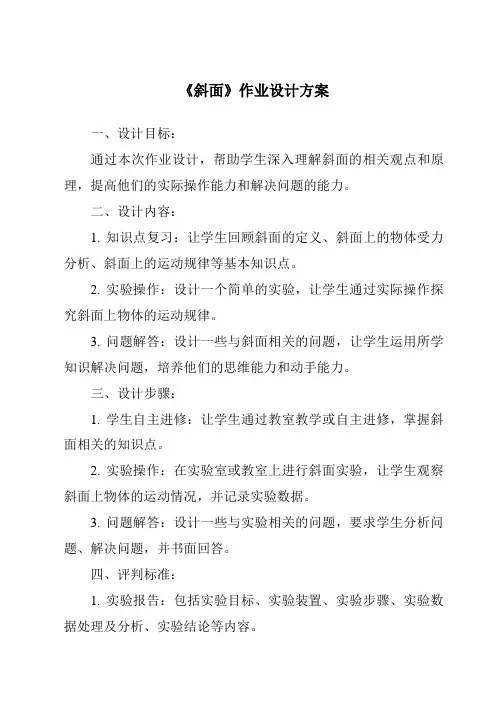 《斜面》作业设计方案

一、设计目标：

通过本次作业设计，帮助学生深入理解斜面的相关观点和原理，提高他们的实际操作能力和解决问题的能力。

二、设计内容：

1. 知识点复习：让学生回顾斜面的定义、斜面上的物体受力分析、斜面上的运动规律等基本知识点。

2. 实验操作：设计一个简单的实验，让学生通过实际操作探究斜面上物体的运动规律。

3. 问题解答：设计一些与斜面相关的问题，让学生运用所学知识解决问题，培养他们的思维能力和动手能力。

三、设计步骤：

1. 学生自主进修：让学生通过教室教学或自主进修，掌握斜面相关的知识点。

2. 实验操作：在实验室或教室上进行斜面实验，让学生观察斜面上物体的运动情况，并记录实验数据。

3. 问题解答：设计一些与实验相关的问题，要求学生分析问题、解决问题，并书面回答。

四、评判标准：

1. 实验报告：包括实验目标、实验装置、实验步骤、实验数据处理及分析、实验结论等内容。